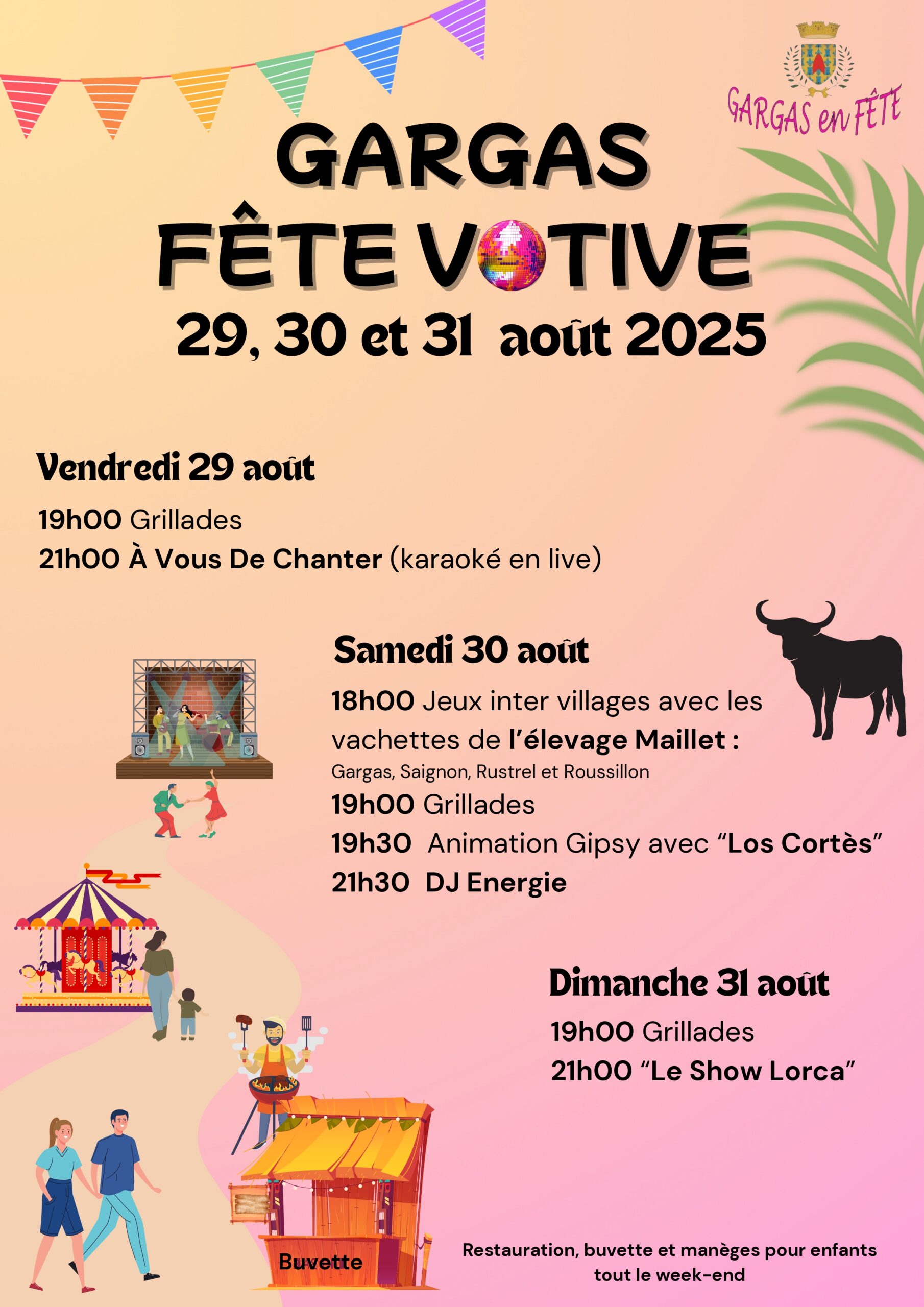 GARGAS en FÊTE

GARGAS
FÊTE VOTIVE
29, 30 et 31 août 2025

Vendredi 29 août

19h00 Grillades
21h00 À Vous De Chanter (karaoké en live)

Samedi 30 août

18h00 Jeux inter villages avec les vachettes de l'élevage Maillet :
Gargas, Saignon, Rustrel et Roussillon
19h00 Grillades
19h30 Animation Gipsy avec "Los Cortès"
21h30 DJ Energie

Dimanche 31 août

19h00 Grillades
21h00 "Le Show Lorca"

Buvette

Restauration, buvette et manèges pour enfants tout le week-end